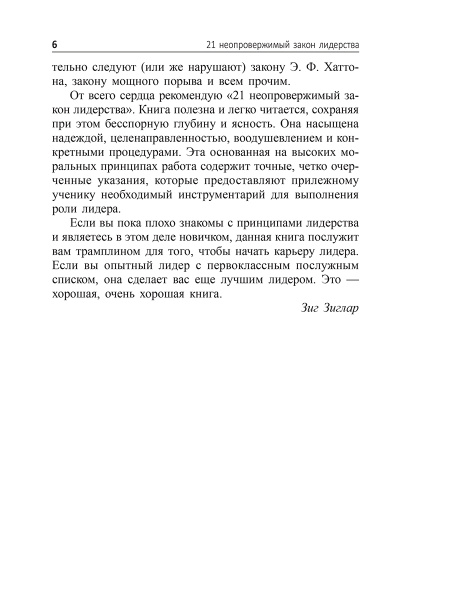 6 21 неопровержимый закон лидерства

тельно следуют (или же нарушают) закону Э. Ф. Хаттона, закону мощного порыва и всем прочим.

От всего сердца рекомендую «21 неопровержимый закон лидерства». Книга полезна и легко читается, сохраняя при этом бесспорную глубину и ясность. Она насыщена надеждой, целенаправленностью, воодушевлением и конкретными процедурами. Эта основанная на высоких моральных принципах работа содержит точные, четко очерченные указания, которые предоставляют прилежному ученику необходимый инструментарий для выполнения роли лидера.

Если вы пока плохо знакомы с принципами лидерства и являетесь в этом деле новичком, данная книга послужит вам трамплином для того, чтобы начать карьеру лидера. Если вы опытный лидер с первоклассным послужным списком, она сделает вас еще лучшим лидером. Это — хорошая, очень хорошая книга.

Зиг Зиглар